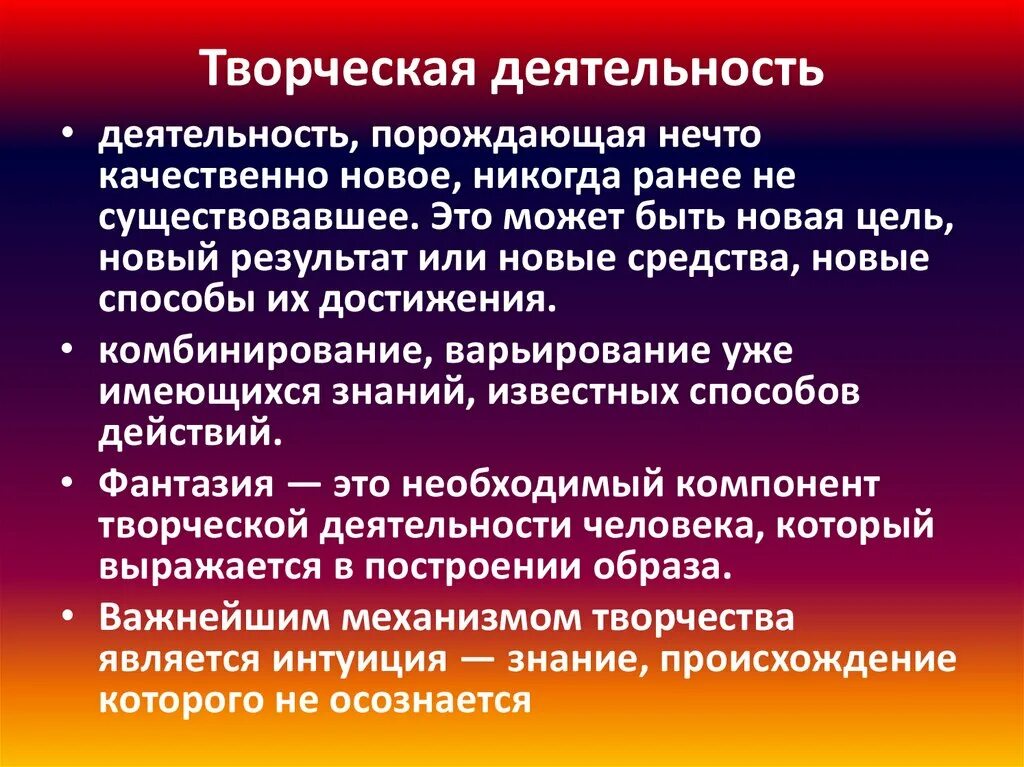 Творческая деятельность

• деятельность, порождающая нечто качественно новое, никогда ранее не существовавшее. Это может быть новая цель, новый результат или новые средства, новые способы их достижения.

• комбинирование, варьирование уже имеющихся знаний, известных способов действий.

• Фантазия — это необходимый компонент творческой деятельности человека, который выражается в построении образа.

• Важнейшим механизмом творчества является интуиция — знание, происхождение которого не осознается